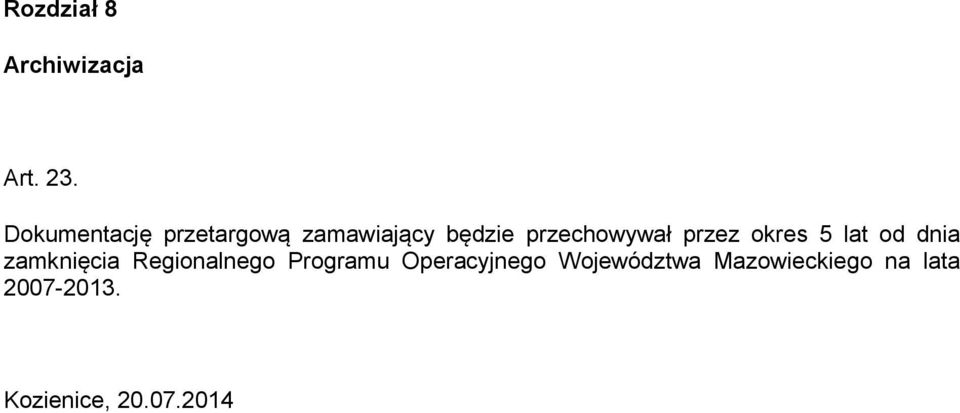 Rozdział 8

Archiwizacja

Art. 23.

Dokumentację przetargową zamawiający będzie przechowywał przez okres 5 lat od dnia zamknięcia Regionalnego Programu Operacyjnego Województwa Mazowieckiego na lata 2007-2013.

Kozienice, 20.07.2014